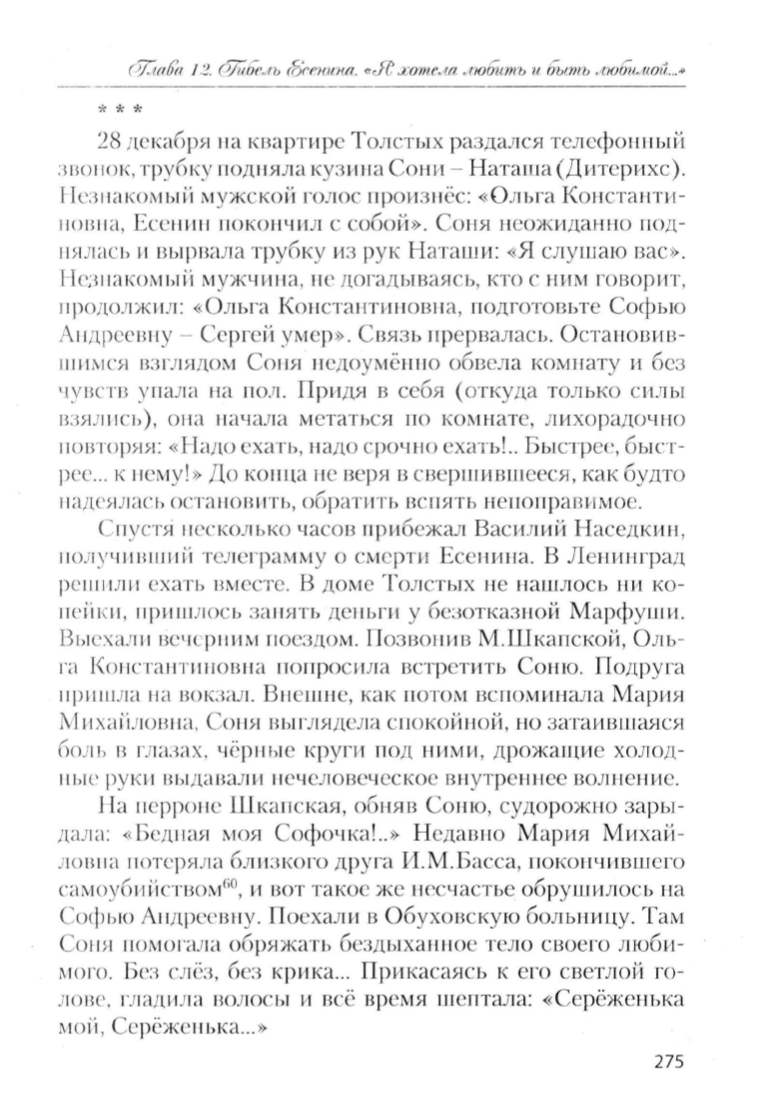 Глава 12. Гибель Есенина. «Я хотела любить и быть любимой...»

* * *

28 декабря на квартире Толстых раздался телефонный звонок, трубку подняла кузина Сони – Наташа (Дитерихс). Незнакомый мужской голос произнёс: «Ольга Константиновна, Есенин покончил с собой». Соня неожиданно поднялась и вырвала трубку из рук Наташи: «Я слушаю вас». Незнакомый мужчина, не догадываясь, кто с ним говорит, продолжил: «Ольга Константиновна, подготовьте Софью Андреевну – Сергей умер». Связь прервалась. Остановившимся взглядом Соня недоумённо обвела комнату и без чувств упала на пол. Придя в себя (откуда только силы взялись), она начала метаться по комнате, лихорадочно повторяя: «Надо ехать, надо срочно ехать!.. Быстрее, быстрее... к нему!» До конца не веря в свершившееся, как будто надеялась остановить, обратить вспять непоправимое.

Спустя несколько часов прибежал Василий Наседкин, получивший телеграмму о смерти Есенина. В Ленинград решили ехать вместе. В доме Толстых не нашлось ни копейки, пришлось занять деньги у безотказной Марфуши. Выехали вечерним поездом. Позвонив М.Шкапской, Ольга Константиновна попросила встретить Соню. Подруга пришла на вокзал. Внешне, как потом вспоминала Мария Михайловна, Соня выглядела спокойной, но затаившаяся боль в глазах, чёрные круги под ними, дрожащие холодные руки выдавали нечеловеческое внутреннее волнение.

На перроне Шкапская, обняв Соню, судорожно зарыдала: «Бедная моя Софочка!..» Недавно Мария Михайловна потеряла близкого друга И.М.Басса, покончившего самоубийством$^{60}$, и вот такое же несчастье обрушилось на Софью Андреевну. Поехали в Обуховскую больницу. Там Соня помогала обряжать бездыханное тело своего любимого. Без слёз, без крика... Прикасаясь к его светлой голове, гладила волосы и всё время шептала: «Серёженька мой, Серёженька...»

275